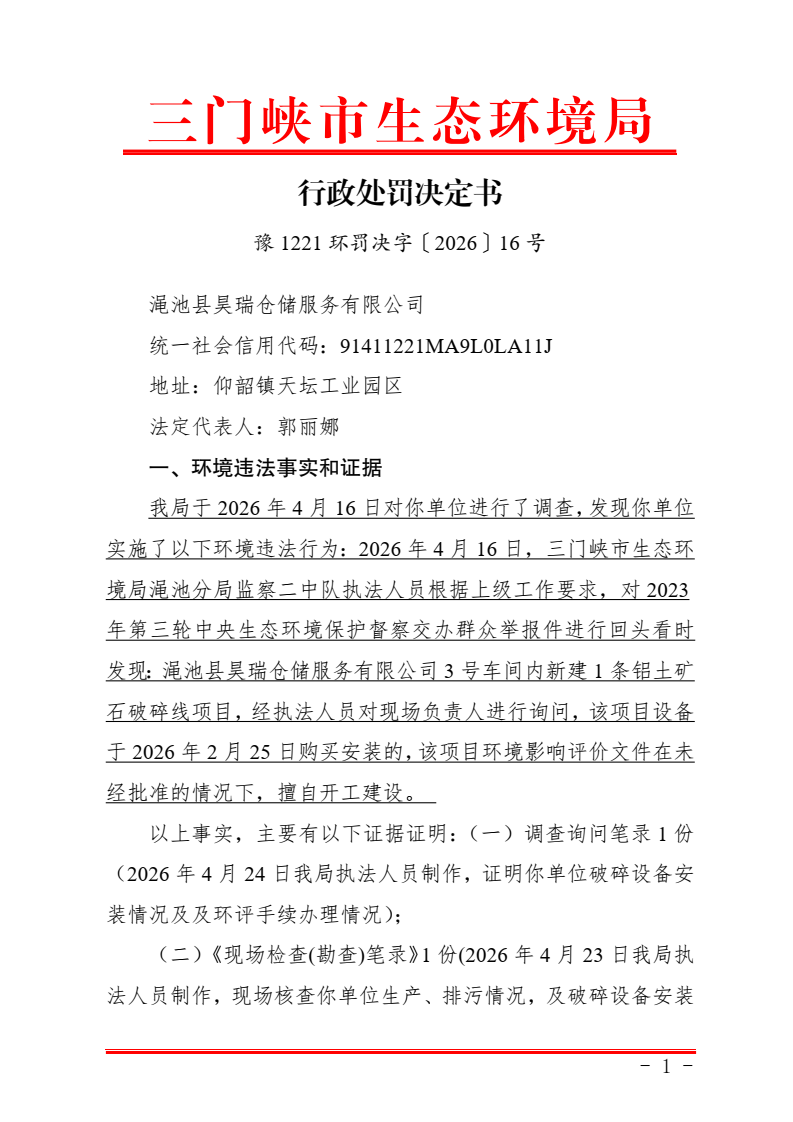 三门峡市生态环境局

行政处罚决定书

豫 1221 环罚决字〔2026〕16 号

渑池县昊瑞仓储服务有限公司

统一社会信用代码：91411221MA9L0LA11J

地址：仰韶镇天坛工业园区

法定代表人：郭丽娜

一、环境违法事实和证据

我局于 2026 年 4 月 16 日对你单位进行了调查，发现你单位实施了以下环境违法行为：2026 年 4 月 16 日，三门峡市生态环境局渑池分局监察二中队执法人员根据上级工作要求，对 2023 年第三轮中央生态环境保护督察交办群众举报件进行回头看时发现：渑池县昊瑞仓储服务有限公司 3 号车间内新建 1 条铝土矿石破碎线项目，经执法人员对现场负责人进行询问，该项目设备于 2026 年 2 月 25 日购买安装的，该项目环境影响评价文件在未经批准的情况下，擅自开工建设。

以上事实，主要有以下证据证明：（一）调查询问笔录 1 份（2026 年 4 月 24 日我局执法人员制作，证明你单位破碎设备安装情况及及环评手续办理情况）；

（二）《现场检查(勘查)笔录》1 份(2026 年 4 月 23 日我局执法人员制作，现场核查你单位生产、排污情况，及破碎设备安装

－ 1 －